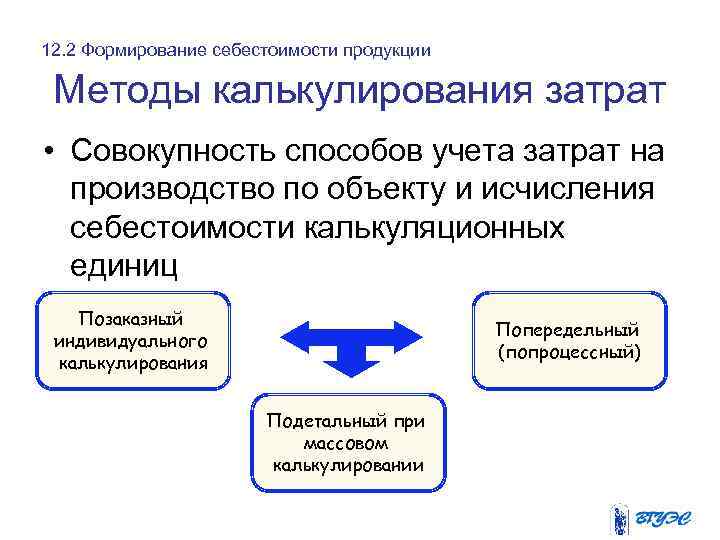 12.2 Формирование себестоимости продукции

Методы калькулирования затрат

• Совокупность способов учета затрат на производство по объекту и исчисления себестоимости калькуляционных единиц

Позаказный индивидуального калькулирования

Попередельный (попроцессный)

Подетальный при массовом калькулировании

ВГУЭС